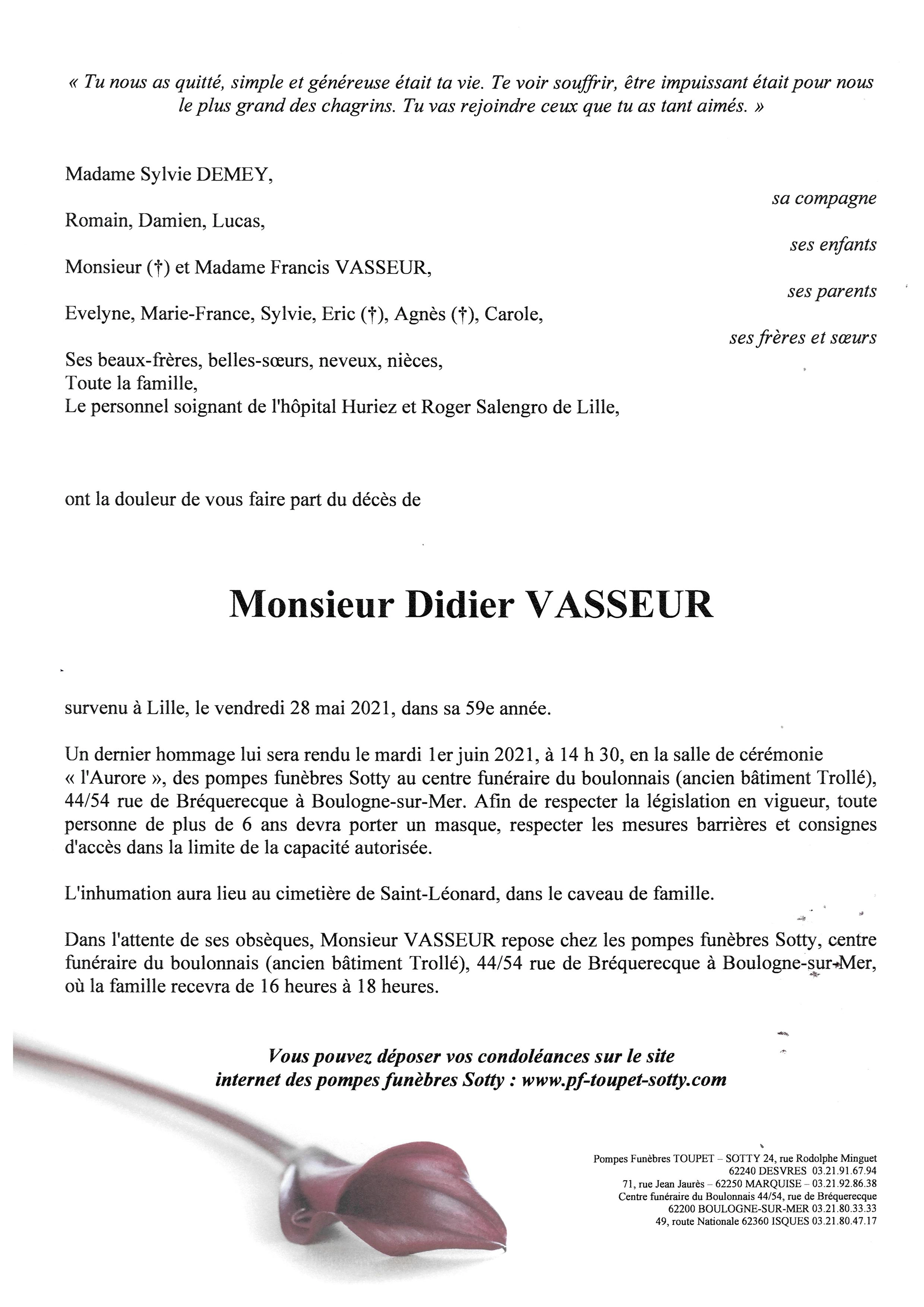 « Tu nous as quitté, simple et généreuse était ta vie. Te voir souffrir, être impuissant était pour nous le plus grand des chagrins. Tu vas rejoindre ceux que tu as tant aimés. »

Madame Sylvie DEMEY,
sa compagne

Romain, Damien, Lucas,
ses enfants

Monsieur (†) et Madame Francis VASSEUR,
ses parents

Evelyne, Marie-France, Sylvie, Eric (†), Agnès (†), Carole,
ses frères et sœurs

Ses beaux-frères, belles-sœurs, neveux, nièces,
Toute la famille,
Le personnel soignant de l'hôpital Huriez et Roger Salengro de Lille,

ont la douleur de vous faire part du décès de

Monsieur Didier VASSEUR

survenu à Lille, le vendredi 28 mai 2021, dans sa 59e année.

Un dernier hommage lui sera rendu le mardi 1er juin 2021, à 14 h 30, en la salle de cérémonie « l'Aurore », des pompes funèbres Sotty au centre funéraire du boulonnais (ancien bâtiment Trollé), 44/54 rue de Bréquerecque à Boulogne-sur-Mer. Afin de respecter la législation en vigueur, toute personne de plus de 6 ans devra porter un masque, respecter les mesures barrières et consignes d'accès dans la limite de la capacité autorisée.

L'inhumation aura lieu au cimetière de Saint-Léonard, dans le caveau de famille.

Dans l'attente de ses obsèques, Monsieur VASSEUR repose chez les pompes funèbres Sotty, centre funéraire du boulonnais (ancien bâtiment Trollé), 44/54 rue de Bréquerecque à Boulogne-sur-Mer, où la famille recevra de 16 heures à 18 heures.

Vous pouvez déposer vos condoléances sur le site internet des pompes funèbres Sotty : www.pf-toupet-sotty.com

Pompes Funèbres TOUPET – SOTTY 24, rue Rodolphe Minguet
62240 DESVRES 03.21.91.67.94
71, rue Jean Jaurès – 62250 MARQUISE – 03.21.92.86.38
Centre funéraire du Boulonnais 44/54, rue de Bréquerecque
62200 BOULOGNE-SUR-MER 03.21.80.33.33
49, route Nationale 62360 ISQUES 03.21.80.47.17